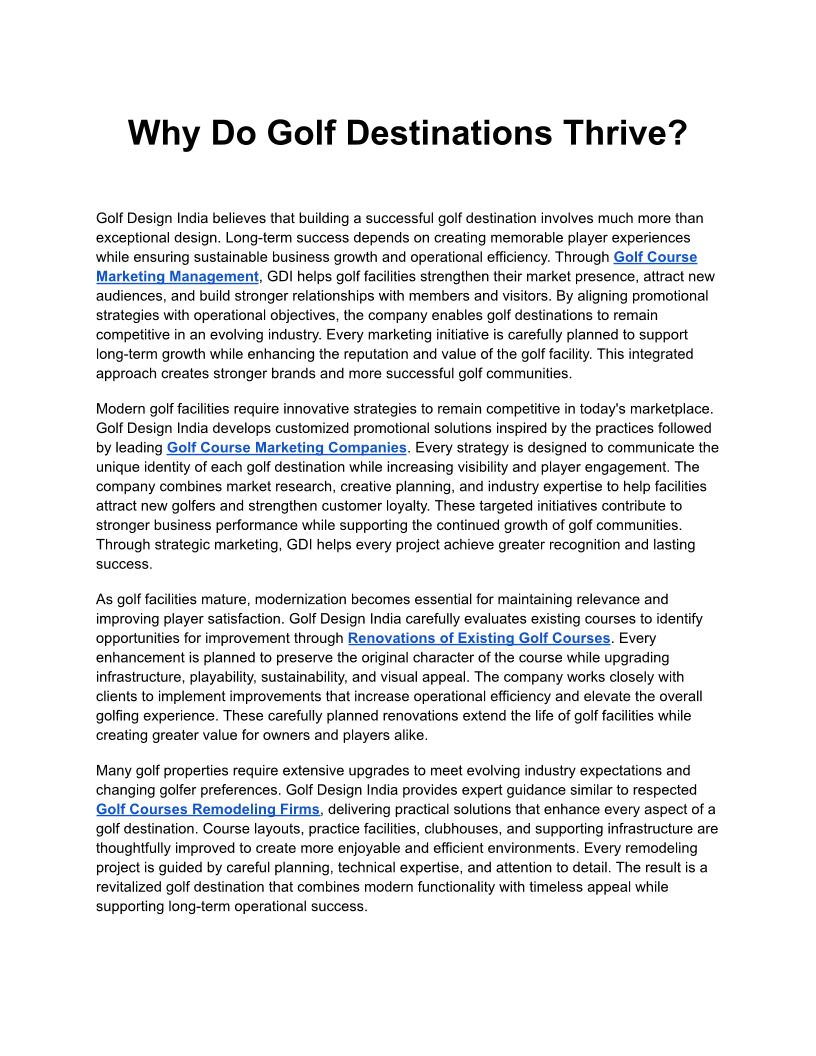 Why Do Golf Destinations Thrive?

Golf Design India believes that building a successful golf destination involves much more than exceptional design. Long-term success depends on creating memorable player experiences while ensuring sustainable business growth and operational efficiency. Through Golf Course Marketing Management, GDI helps golf facilities strengthen their market presence, attract new audiences, and build stronger relationships with members and visitors. By aligning promotional strategies with operational objectives, the company enables golf destinations to remain competitive in an evolving industry. Every marketing initiative is carefully planned to support long-term growth while enhancing the reputation and value of the golf facility. This integrated approach creates stronger brands and more successful golf communities.

Modern golf facilities require innovative strategies to remain competitive in today's marketplace. Golf Design India develops customized promotional solutions inspired by the practices followed by leading Golf Course Marketing Companies. Every strategy is designed to communicate the unique identity of each golf destination while increasing visibility and player engagement. The company combines market research, creative planning, and industry expertise to help facilities attract new golfers and strengthen customer loyalty. These targeted initiatives contribute to stronger business performance while supporting the continued growth of golf communities. Through strategic marketing, GDI helps every project achieve greater recognition and lasting success.

As golf facilities mature, modernization becomes essential for maintaining relevance and improving player satisfaction. Golf Design India carefully evaluates existing courses to identify opportunities for improvement through Renovations of Existing Golf Courses. Every enhancement is planned to preserve the original character of the course while upgrading infrastructure, playability, sustainability, and visual appeal. The company works closely with clients to implement improvements that increase operational efficiency and elevate the overall golfing experience. These carefully planned renovations extend the life of golf facilities while creating greater value for owners and players alike.

Many golf properties require extensive upgrades to meet evolving industry expectations and changing golfer preferences. Golf Design India provides expert guidance similar to respected Golf Courses Remodeling Firms, delivering practical solutions that enhance every aspect of a golf destination. Course layouts, practice facilities, clubhouses, and supporting infrastructure are thoughtfully improved to create more enjoyable and efficient environments. Every remodeling project is guided by careful planning, technical expertise, and attention to detail. The result is a revitalized golf destination that combines modern functionality with timeless appeal while supporting long-term operational success.